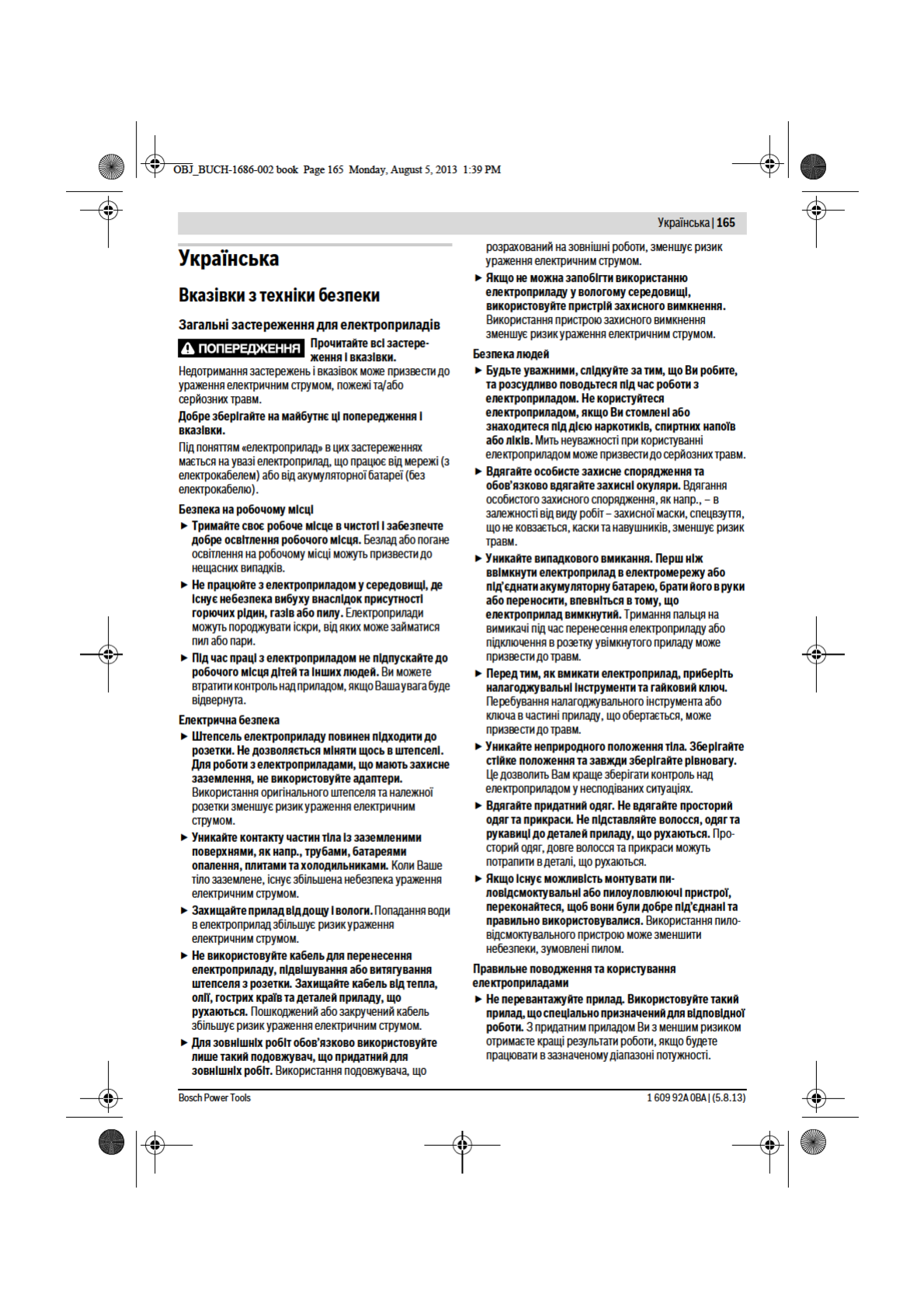 OBJ_BUCH-1686-002 book Page 165 Monday, August 5, 2013 1:39 PM

Українська | 165

Українська

Вказівки з техніки безпеки

Загальні застереження для електроприладів

ПОПЕРЕДЖЕННЯ Прочитайте всі застереження і вказівки.

Недотримання застережень і вказівок може призвести до ураження електричним струмом, пожежі та/або серйозних травм.

Добре зберігайте на майбутнє ці попередження і вказівки.

Під поняттям «електроприлад» в цих застереженнях мається на увазі електроприлад, що працює від мережі (з електрокабелем) або від акумуляторної батареї (без електрокабелю).

Безпека на робочому місці

► Тримайте своє робоче місце в чистоті і забезпечте добре освітлення робочого місця. Безлад або погане освітлення на робочому місці можуть призвести до нещасних випадків.

► Не працюйте з електроприладом у середовищі, де існує небезпека вибуху внаслідок присутності горючих рідин, газів або пилу. Електроприлади можуть породжувати іскри, від яких може займатися пил або пари.

► Під час праці з електроприладом не підпускайте до робочого місця дітей та інших людей. Ви можете втратити контроль над приладом, якщо Ваша увага буде відвернута.

Електрична безпека

► Штепсель електроприладу повинен підходити до розетки. Не дозволяється міняти щось в штепселі. Для роботи з електроприладами, що мають захисне заземлення, не використовуйте адаптери. Використання оригінального штепселя та належної розетки зменшує ризик ураження електричним струмом.

► Уникайте контакту частин тіла із заземленими поверхнями, як напр., трубами, батареями опалення, плитами та холодильниками. Коли Ваше тіло заземлене, існує збільшена небезпека ураження електричним струмом.

► Захищайте прилад від дощу і вологи. Попадання води в електроприлад збільшує ризик ураження електричним струмом.

► Не використовуйте кабель для перенесення електроприладу, підвішування або витягування штепселя з розетки. Захищайте кабель від тепла, олії, гострих країв та деталей приладу, що рухаються. Пошкоджений або закручений кабель збільшує ризик ураження електричним струмом.

► Для зовнішніх робіт обов'язково використовуйте лише такий подовжувач, що придатний для зовнішніх робіт. Використання подовжувача, що розрахований на зовнішні роботи, зменшує ризик ураження електричним струмом.

► Якщо не можна запобігти використанню електроприладу у вологому середовищі, використовуйте пристрій захисного вимкнення. Використання пристрою захисного вимкнення зменшує ризик ураження електричним струмом.

Безпека людей

► Будьте уважними, слідкуйте за тим, що Ви робите, та розсудливо поводьтеся під час роботи з електроприладом. Не користуйтеся електроприладом, якщо Ви стомлені або знаходитеся під дією наркотиків, спиртних напоїв або ліків. Мить неуважності при користуванні електроприладом може призвести до серйозних травм.

► Вдягайте особисте захисне спорядження та обов'язково вдягайте захисні окуляри. Вдягання особистого захисного спорядження, як напр., – в залежності від виду робіт – захисної маски, спецвзуття, що не ковзається, каски та навушників, зменшує ризик травм.

► Уникайте випадкового вмикання. Перш ніж ввімкнути електроприлад в електромережу або під'єднати акумуляторну батарею, брати його в руки або переносити, впевніться в тому, що електроприлад вимкнутий. Тримання пальця на вимикачі під час перенесення електроприладу або підключення в розетку увімкнутого приладу може призвести до травм.

► Перед тим, як вмикати електроприлад, приберіть налагоджувальні інструменти та гайковий ключ. Перебування налагоджувального інструмента або ключа в частині приладу, що обертається, може призвести до травм.

► Уникайте неприродного положення тіла. Зберігайте стійке положення та завжди зберігайте рівновагу. Це дозволить Вам краще зберігати контроль над електроприладом у несподіваних ситуаціях.

► Вдягайте придатний одяг. Не вдягайте просторий одяг та прикраси. Не підставляйте волосся, одяг та рукавиці до деталей приладу, що рухаються. Просторий одяг, довге волосся та прикраси можуть потрапити в деталі, що рухаються.

► Якщо існує можливість монтувати пиловідсмоктувальні або пилоуловлюючі пристрої, переконайтеся, щоб вони були добре під'єднані та правильно використовувалися. Використання пиловідсмоктувального пристрою може зменшити небезпеки, зумовлені пилом.

Правильне поводження та користування електроприладами

► Не перевантажуйте прилад. Використовуйте такий прилад, що спеціально призначений для відповідної роботи. З придатним приладом Ви з меншим ризиком отримаєте кращі результати роботи, якщо будете працювати в зазначеному діапазоні потужності.

Bosch Power Tools

1 609 92A 0BA | (5.8.13)